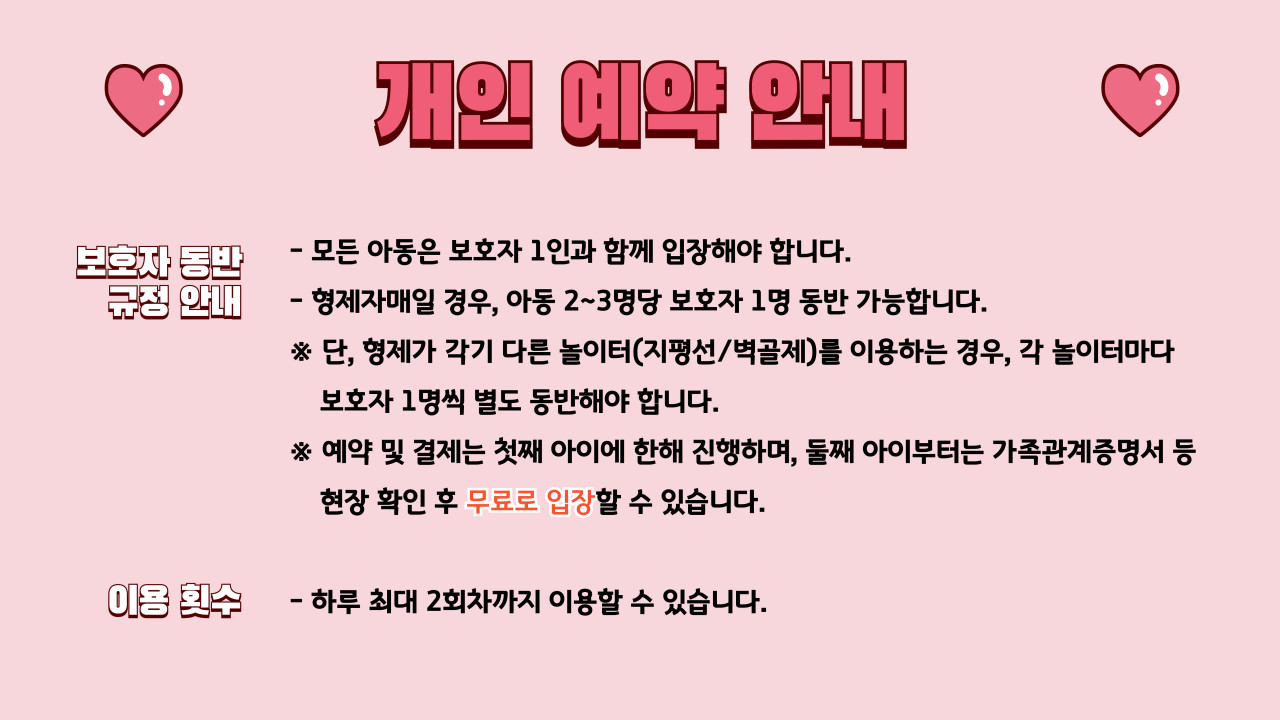 개인 예약 안내

보호자 동반 규정 안내

- 모든 아동은 보호자 1인과 함께 입장해야 합니다.

- 형제자매일 경우, 아동 2~3명당 보호자 1명 동반 가능합니다.

※ 단, 형제가 각기 다른 놀이터(지평선/벽골제)를 이용하는 경우, 각 놀이터마다 보호자 1명씩 별도 동반해야 합니다.

※ 예약 및 결제는 첫째 아이에 한해 진행하며, 둘째 아이부터는 가족관계증명서 등 현장 확인 후 무료로 입장할 수 있습니다.

이용 횟수

- 하루 최대 2회차까지 이용할 수 있습니다.